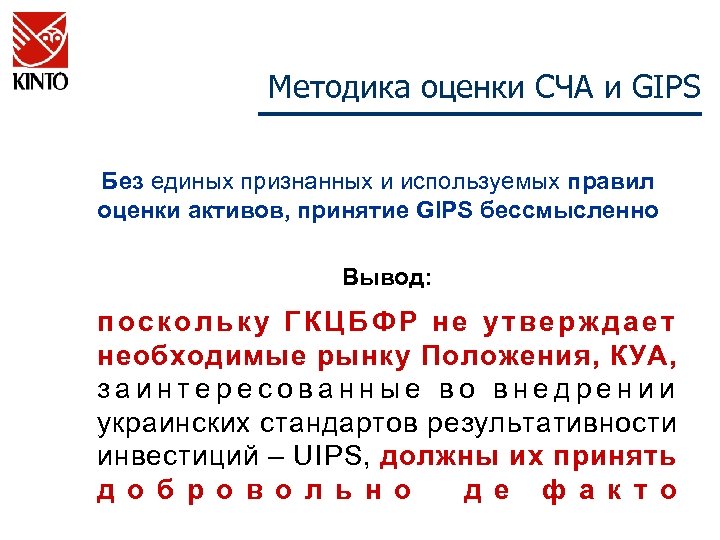 KINTO

Методика оценки СЧА и GIPS

Без единых признанных и используемых правил оценки активов, принятие GIPS бессмысленно

Вывод:

поскольку ГКЦБФР не утверждает необходимые рынку Положения, КУА, заинтересованные во внедрении украинских стандартов результативности инвестиций – UIPS, должны их принять добровольно де факто